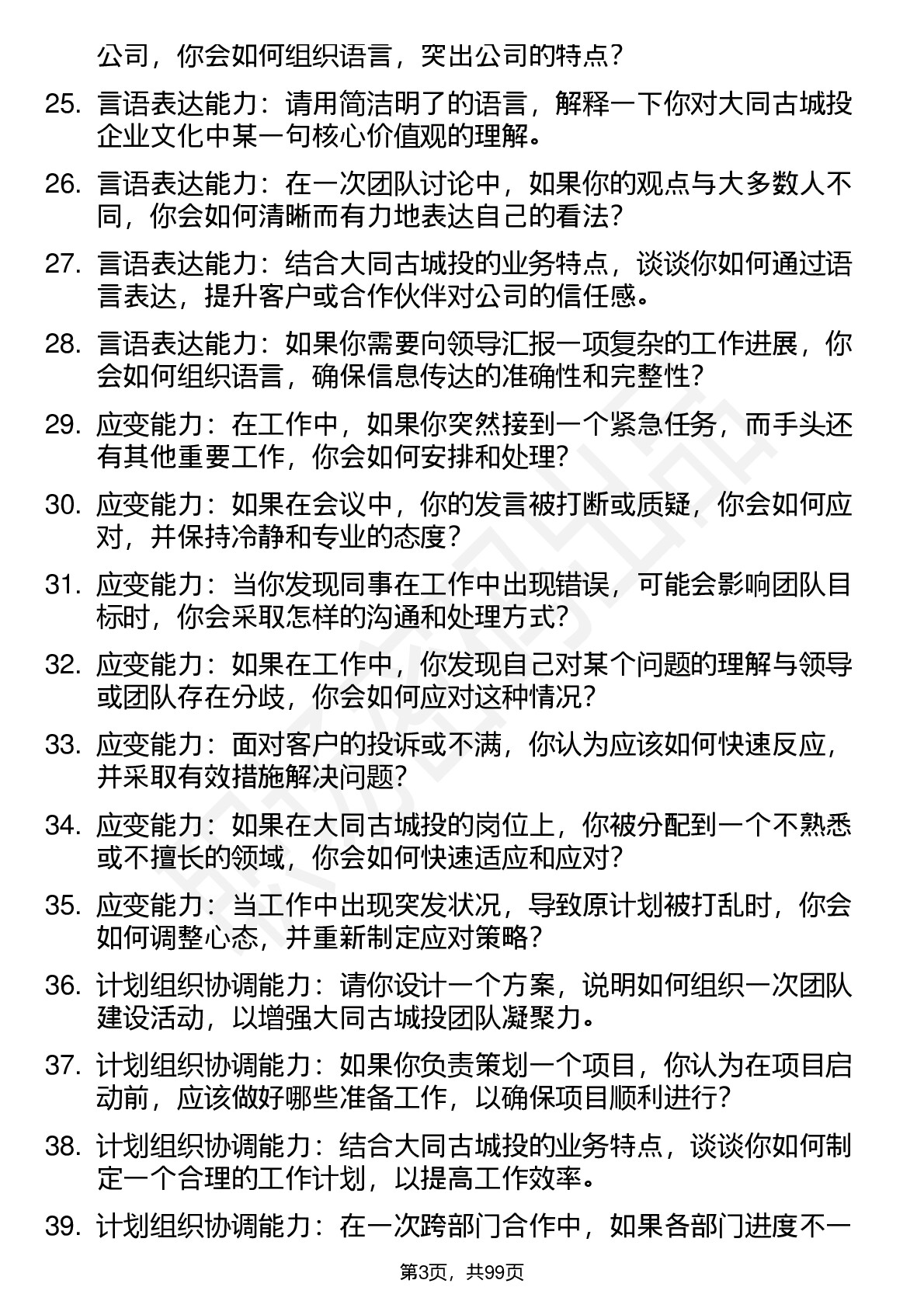 公司，你会如何组织语言，突出公司的特点？

25. 言语表达能力：请用简洁明了的语言，解释一下你对大同古城投企业文化中某一句核心价值观的理解。

26. 言语表达能力：在一次团队讨论中，如果你的观点与大多数人不同，你会如何清晰而有力地表达自己的看法？

27. 言语表达能力：结合大同古城投的业务特点，谈谈你如何通过语言表达，提升客户或合作伙伴对公司的信任感。

28. 言语表达能力：如果你需要向领导汇报一项复杂的工作进展，你会如何组织语言，确保信息传达的准确性和完整性？

29. 应变能力：在工作中，如果你突然接到一个紧急任务，而手头还有其他重要工作，你会如何安排和处理？

30. 应变能力：如果在会议中，你的发言被打断或质疑，你会如何应对，并保持冷静和专业的态度？

31. 应变能力：当你发现同事在工作中出现错误，可能会影响团队目标时，你会采取怎样的沟通和处理方式？

32. 应变能力：如果在工作中，你发现自己对某个问题的理解与领导或团队存在分歧，你会如何应对这种情况？

33. 应变能力：面对客户的投诉或不满，你认为应该如何快速反应，并采取有效措施解决问题？

34. 应变能力：如果在大同古城投的岗位上，你被分配到一个不熟悉或不擅长的领域，你会如何快速适应和应对？

35. 应变能力：当工作中出现突发状况，导致原计划被打乱时，你会如何调整心态，并重新制定应对策略？

36. 计划组织协调能力：请你设计一个方案，说明如何组织一次团队建设活动，以增强大同古城投团队凝聚力。

37. 计划组织协调能力：如果你负责策划一个项目，你认为在项目启动前，应该做好哪些准备工作，以确保项目顺利进行？

38. 计划组织协调能力：结合大同古城投的业务特点，谈谈你如何制定一个合理的工作计划，以提高工作效率。

39. 计划组织协调能力：在一次跨部门合作中，如果各部门进度不一

第3页，共99页